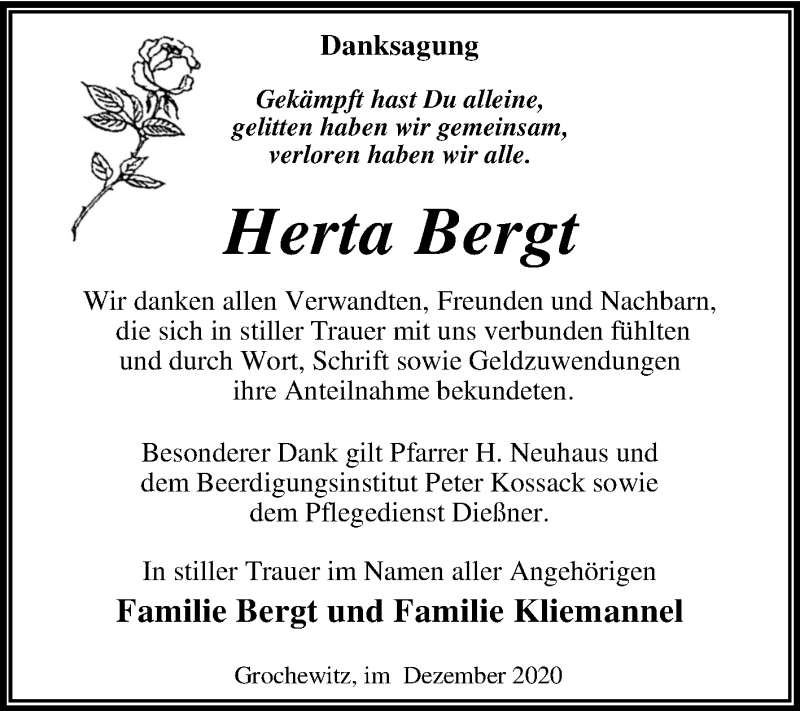 Danksagung

Gekämpft hast Du alleine, gelitten haben wir gemeinsam, verloren haben wir alle.

Herta Bergt

Wir danken allen Verwandten, Freunden und Nachbarn, die sich in stiller Trauer mit uns verbunden fühlten und durch Wort, Schrift sowie Geldzuwendungen ihre Anteilnahme bekundeten.

Besonderer Dank gilt Pfarrer H. Neuhaus und dem Beerdigungsinstitut Peter Kossack sowie dem Pflegedienst Dießner.

In stiller Trauer im Namen aller Angehörigen

Familie Bergt und Familie Kliemannel

Grochewitz, im Dezember 2020